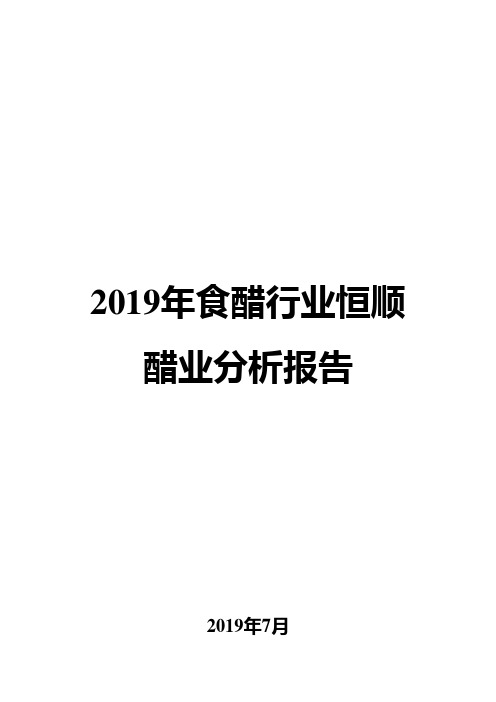 2019年食醋行业恒顺醋业分析报告

2019年7月